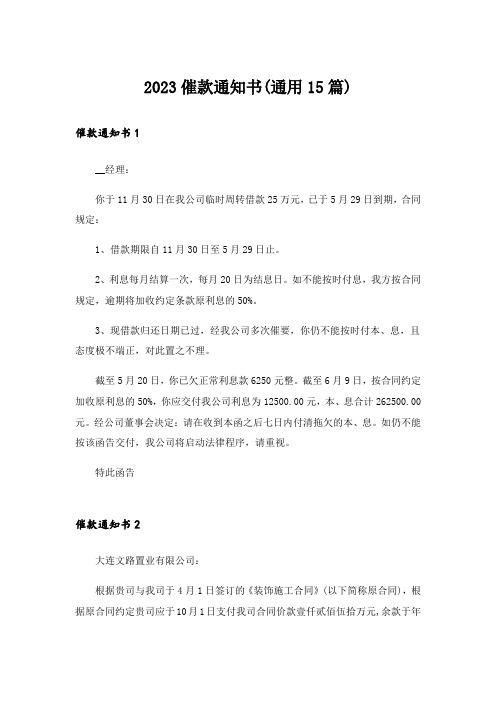 2023 催款通知书(通用 15 篇)

催款通知书 1

__经理：

你于 11 月 30 日在我公司临时周转借款 25 万元，已于 5 月 29 日到期，合同规定：

1、借款期限自 11 月 30 日至 5 月 29 日止。

2、利息每月结算一次，每月 20 日为结息日。如不能按时付息，我方按合同规定，逾期将加收约定条款原利息的 50%。

3、现借款归还日期已过，经我公司多次催要，你仍不能按时付本、息，且态度极不端正，对此置之不理。

截至 5 月 20 日，你已欠正常利息款 6250 元整。截至 6 月 9 日，按合同约定加收原利息的 50%，你应交付我公司利息为 12500.00 元，本、息合计 262500.00 元。经公司董事会决定：请在收到本函之后七日内付清拖欠的本、息。如仍不能按该函告交付，我公司将启动法律程序，请重视。

特此函告

催款通知书 2

大连文路置业有限公司：

根据贵司与我司于 4 月 1 日签订的《装饰施工合同》(以下简称原合同)，根据原合同约定贵司应于 10 月 1 日支付我司合同价款壹仟贰佰伍拾万元，余款于年